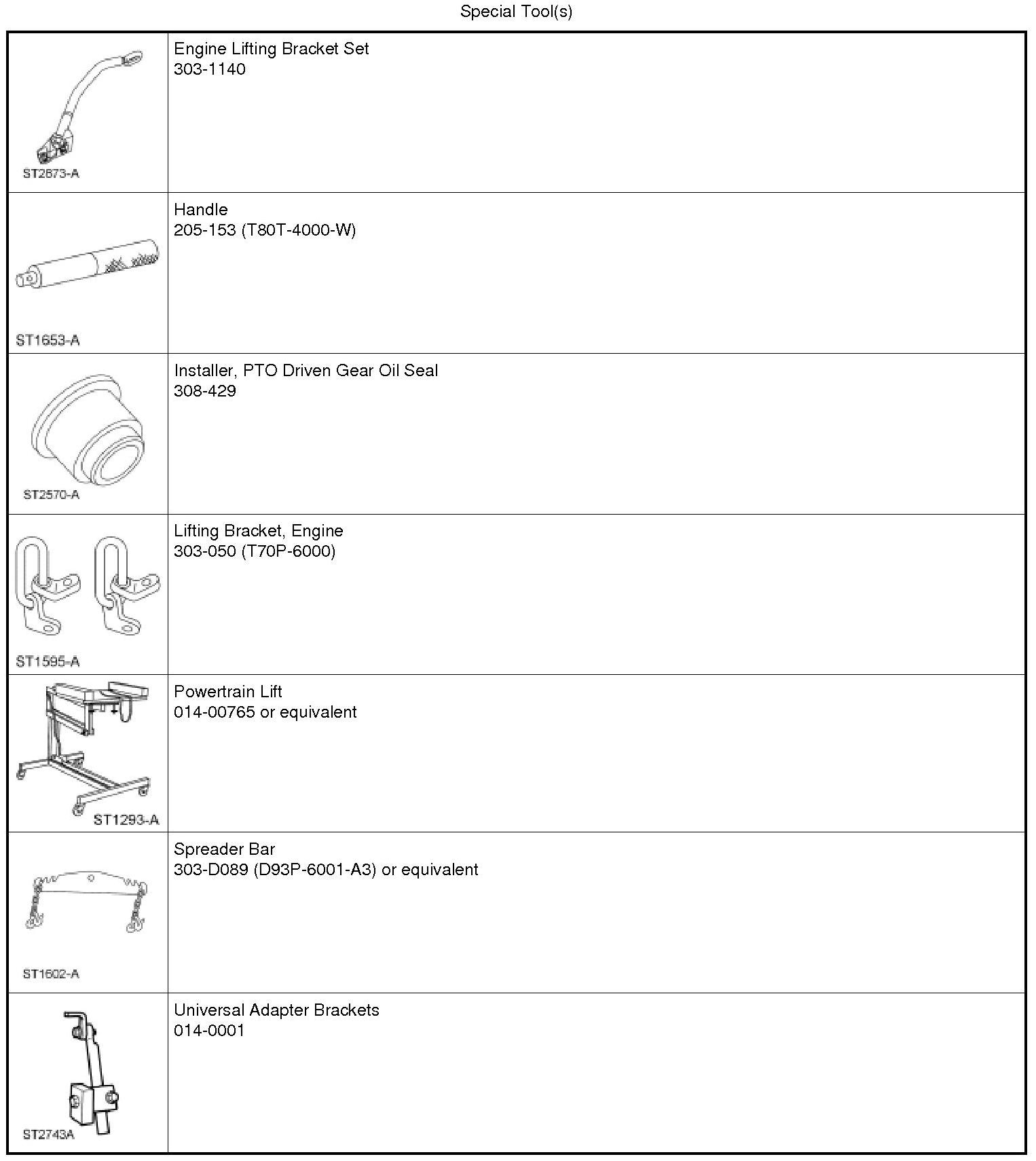 Special Tool(s)

| | |
|---|---|
| ST2673-A | Engine Lifting Bracket Set 303-1140 |
| ST1653-A | Handle 205-153 (T80T-4000-W) |
| ST2570-A | Installer, PTO Driven Gear Oil Seal 308-429 |
| ST1595-A | Lifting Bracket, Engine 303-050 (T70P-6000) |
| ST1293-A | Powertrain Lift 014-00765 or equivalent |
| ST1602-A | Spreader Bar 303-D089 (D93P-6001-A3) or equivalent |
| ST2743A | Universal Adapter Brackets 014-0001 |